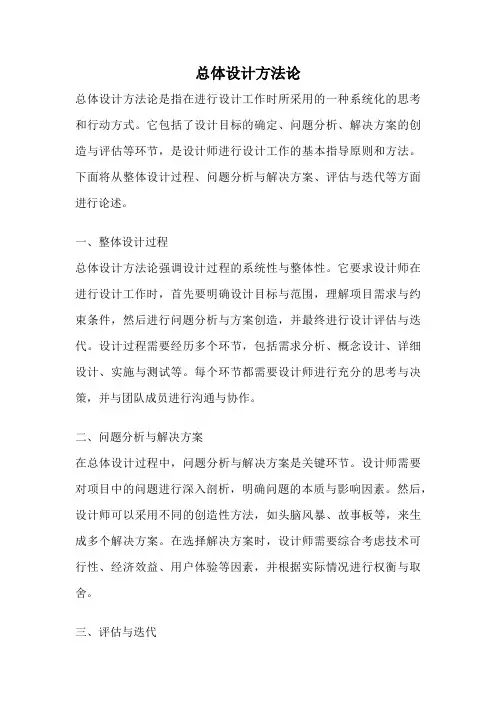 总体设计方法论

总体设计方法论是指在进行设计工作时所采用的一种系统化的思考和行动方式。它包括了设计目标的确定、问题分析、解决方案的创造与评估等环节，是设计师进行设计工作的基本指导原则和方法。下面将从整体设计过程、问题分析与解决方案、评估与迭代等方面进行论述。

一、整体设计过程

总体设计方法论强调设计过程的系统性与整体性。它要求设计师在进行设计工作时，首先要明确设计目标与范围，理解项目需求与约束条件，然后进行问题分析与方案创造，并最终进行设计评估与迭代。设计过程需要经历多个环节，包括需求分析、概念设计、详细设计、实施与测试等。每个环节都需要设计师进行充分的思考与决策，并与团队成员进行沟通与协作。

二、问题分析与解决方案

在总体设计过程中，问题分析与解决方案是关键环节。设计师需要对项目中的问题进行深入剖析，明确问题的本质与影响因素。然后，设计师可以采用不同的创造性方法，如头脑风暴、故事板等，来生成多个解决方案。在选择解决方案时，设计师需要综合考虑技术可行性、经济效益、用户体验等因素，并根据实际情况进行权衡与取舍。

三、评估与迭代